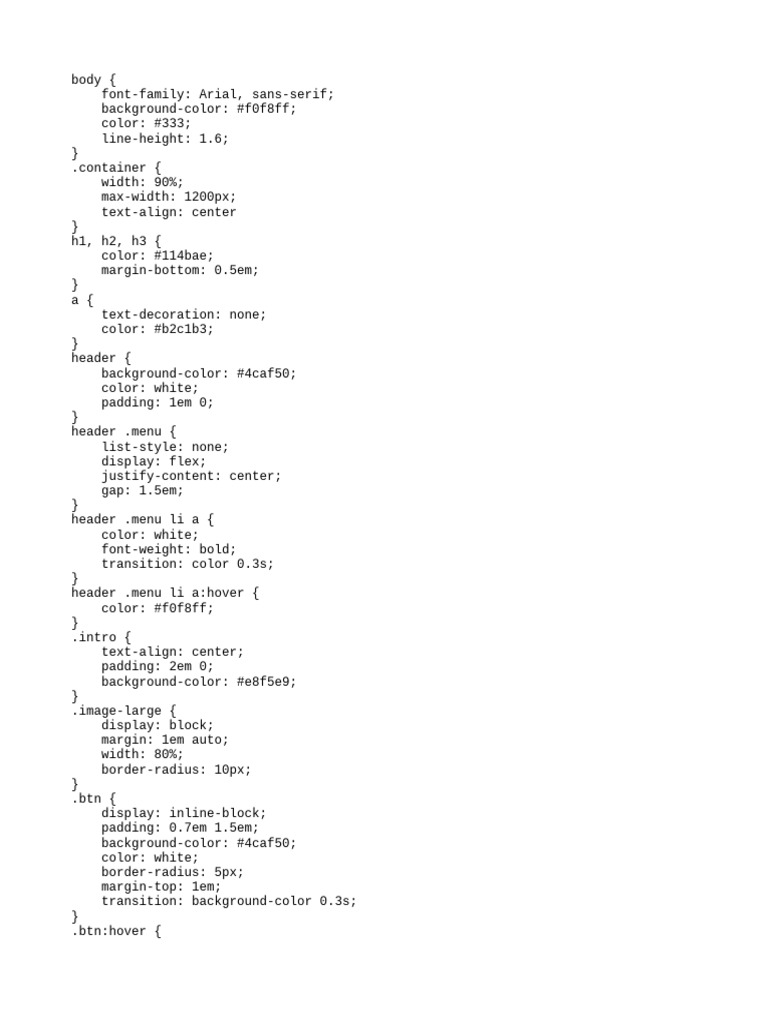 body {
    font-family: Arial, sans-serif;
    background-color: #f0f8ff;
    color: #333;
    line-height: 1.6;
}
.container {
    width: 90%;
    max-width: 1200px;
    text-align: center
}
h1, h2, h3 {
    color: #114bae;
    margin-bottom: 0.5em;
}
a {
    text-decoration: none;
    color: #b2c1b3;
}
header {
    background-color: #4caf50;
    color: white;
    padding: 1em 0;
}
header .menu {
    list-style: none;
    display: flex;
    justify-content: center;
    gap: 1.5em;
}
header .menu li a {
    color: white;
    font-weight: bold;
    transition: color 0.3s;
}
header .menu li a:hover {
    color: #f0f8ff;
}
.intro {
    text-align: center;
    padding: 2em 0;
    background-color: #e8f5e9;
}
.image-large {
    display: block;
    margin: 1em auto;
    width: 80%;
    border-radius: 10px;
}
.btn {
    display: inline-block;
    padding: 0.7em 1.5em;
    background-color: #4caf50;
    color: white;
    border-radius: 5px;
    margin-top: 1em;
    transition: background-color 0.3s;
}
.btn:hover {